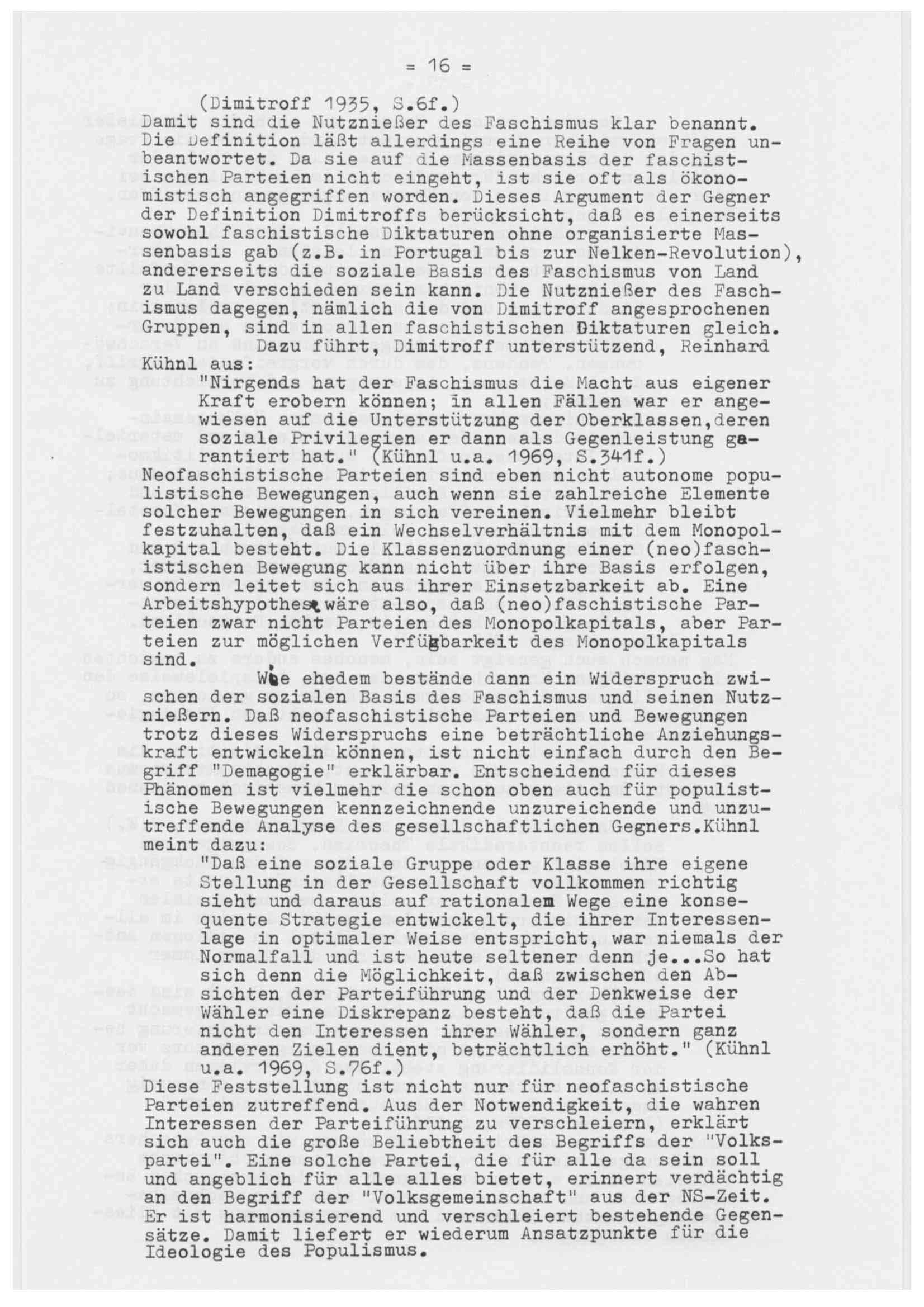 = 16 =

(Dimitroff 1935, S.6f.)

Damit sind die Nutznießer des Faschismus klar benannt. Die Definition läßt allerdings eine Reihe von Fragen unbeantwortet. Da sie auf die Massenbasis der faschistischen Parteien nicht eingeht, ist sie oft als ökonomistisch angegriffen worden. Dieses Argument der Gegner der Definition Dimitroffs berücksicht, daß es einerseits sowohl faschistische Diktaturen ohne organisierte Massenbasis gab (z.B. in Portugal bis zur Nelken-Revolution), andererseits die soziale Basis des Faschismus von Land zu Land verschieden sein kann. Die Nutznießer des Faschismus dagegen, nämlich die von Dimitroff angesprochenen Gruppen, sind in allen faschistischen Diktaturen gleich.

Dazu führt, Dimitroff unterstützend, Reinhard Kühnl aus:

"Nirgends hat der Faschismus die Macht aus eigener Kraft erobern können; in allen Fällen war er angewiesen auf die Unterstützung der Oberklassen,deren soziale Privilegien er dann als Gegenleistung garantiert hat." (Kühnl u.a. 1969, S.341f.)

Neofaschistische Parteien sind eben nicht autonome populistische Bewegungen, auch wenn sie zahlreiche Elemente solcher Bewegungen in sich vereinen. Vielmehr bleibt festzuhalten, daß ein Wechselverhältnis mit dem Monopolkapital besteht. Die Klassenzuordnung einer (neo)faschistischen Bewegung kann nicht über ihre Basis erfolgen, sondern leitet sich aus ihrer Einsetzbarkeit ab. Eine Arbeitshypothese wäre also, daß (neo)faschistische Parteien zwar nicht Parteien des Monopolkapitals, aber Parteien zur möglichen Verfügbarkeit des Monopolkapitals sind.

Wie ehedem bestände dann ein Widerspruch zwischen der sozialen Basis des Faschismus und seinen Nutznießern. Daß neofaschistische Parteien und Bewegungen trotz dieses Widerspruchs eine beträchtliche Anziehungskraft entwickeln können, ist nicht einfach durch den Begriff "Demagogie" erklärbar. Entscheidend für dieses Phänomen ist vielmehr die schon oben auch für populistische Bewegungen kennzeichnende unzureichende und unzutreffende Analyse des gesellschaftlichen Gegners.Kühnl meint dazu:

"Daß eine soziale Gruppe oder Klasse ihre eigene Stellung in der Gesellschaft vollkommen richtig sieht und daraus auf rationalem Wege eine konsequente Strategie entwickelt, die ihrer Interessenlage in optimaler Weise entspricht, war niemals der Normalfall und ist heute seltener denn je...So hat sich denn die Möglichkeit, daß zwischen den Absichten der Parteiführung und der Denkweise der Wähler eine Diskrepanz besteht, daß die Partei nicht den Interessen ihrer Wähler, sondern ganz anderen Zielen dient, beträchtlich erhöht." (Kühnl u.a. 1969, S.76f.)

Diese Feststellung ist nicht nur für neofaschistische Parteien zutreffend. Aus der Notwendigkeit, die wahren Interessen der Parteiführung zu verschleiern, erklärt sich auch die große Beliebtheit des Begriffs der "Volkspartei". Eine solche Partei, die für alle da sein soll und angeblich für alle alles bietet, erinnert verdächtig an den Begriff der "Volksgemeinschaft" aus der NS-Zeit. Er ist harmonisierend und verschleiert bestehende Gegensätze. Damit liefert er wiederum Ansatzpunkte für die Ideologie des Populismus.